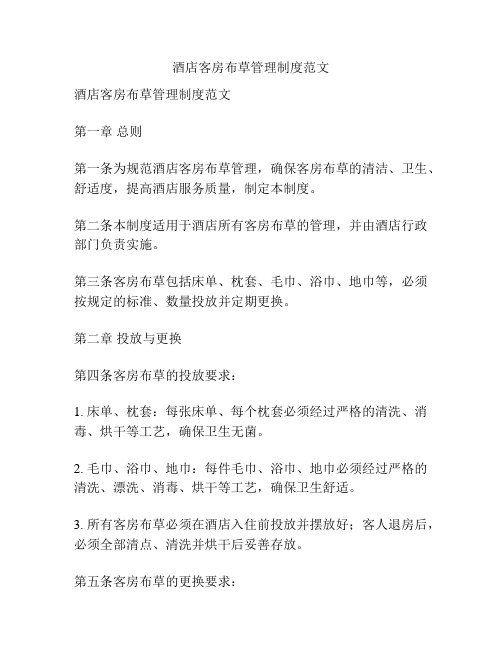 酒店客房布草管理制度范文

酒店客房布草管理制度范文

第一章 总则

第一条为规范酒店客房布草管理，确保客房布草的清洁、卫生、舒适度，提高酒店服务质量，制定本制度。

第二条本制度适用于酒店所有客房布草的管理，并由酒店行政部门负责实施。

第三条客房布草包括床单、枕套、毛巾、浴巾、地巾等，必须按规定的标准、数量投放并定期更换。

第二章 投放与更换

第四条客房布草的投放要求：

1. 床单、枕套：每张床单、每个枕套必须经过严格的清洗、消毒、烘干等工艺，确保卫生无菌。

2. 毛巾、浴巾、地巾：每件毛巾、浴巾、地巾必须经过严格的清洗、漂洗、消毒、烘干等工艺，确保卫生舒适。

3. 所有客房布草必须在酒店入住前投放并摆放好；客人退房后，必须全部清点、清洗并烘干后妥善存放。

第五条客房布草的更换要求：